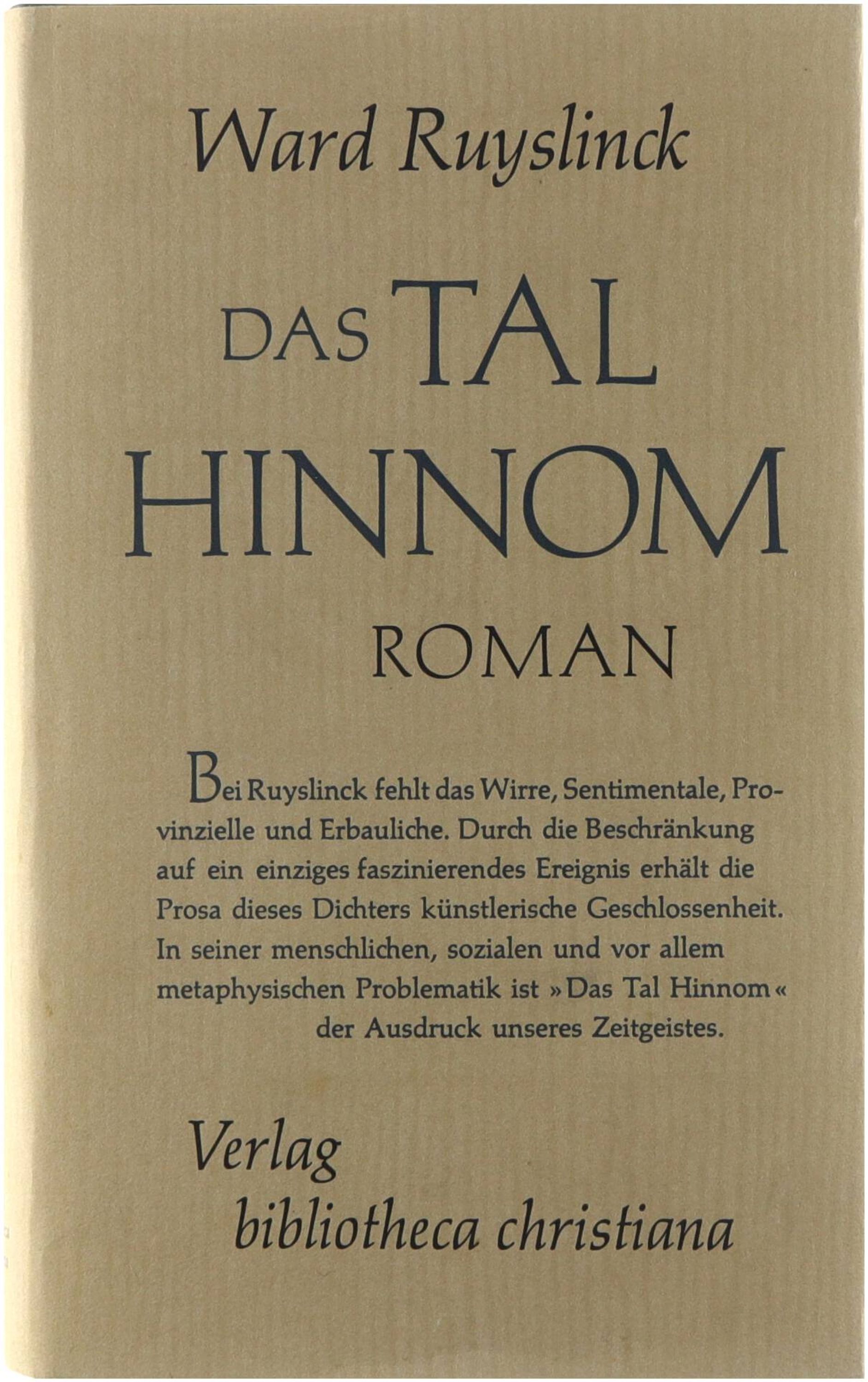 Ward Ruyslinck

DAS TAL HINNOM

ROMAN

Bei Ruyslinck fehlt das Wirre, Sentimentale, Provinzielle und Erbauliche. Durch die Beschränkung auf ein einziges faszinierendes Ereignis erhält die Prosa dieses Dichters künstlerische Geschlossenheit. In seiner menschlichen, sozialen und vor allem metaphysischen Problematik ist »Das Tal Hinnom« der Ausdruck unseres Zeitgeistes.

Verlag
bibliotheca christiana